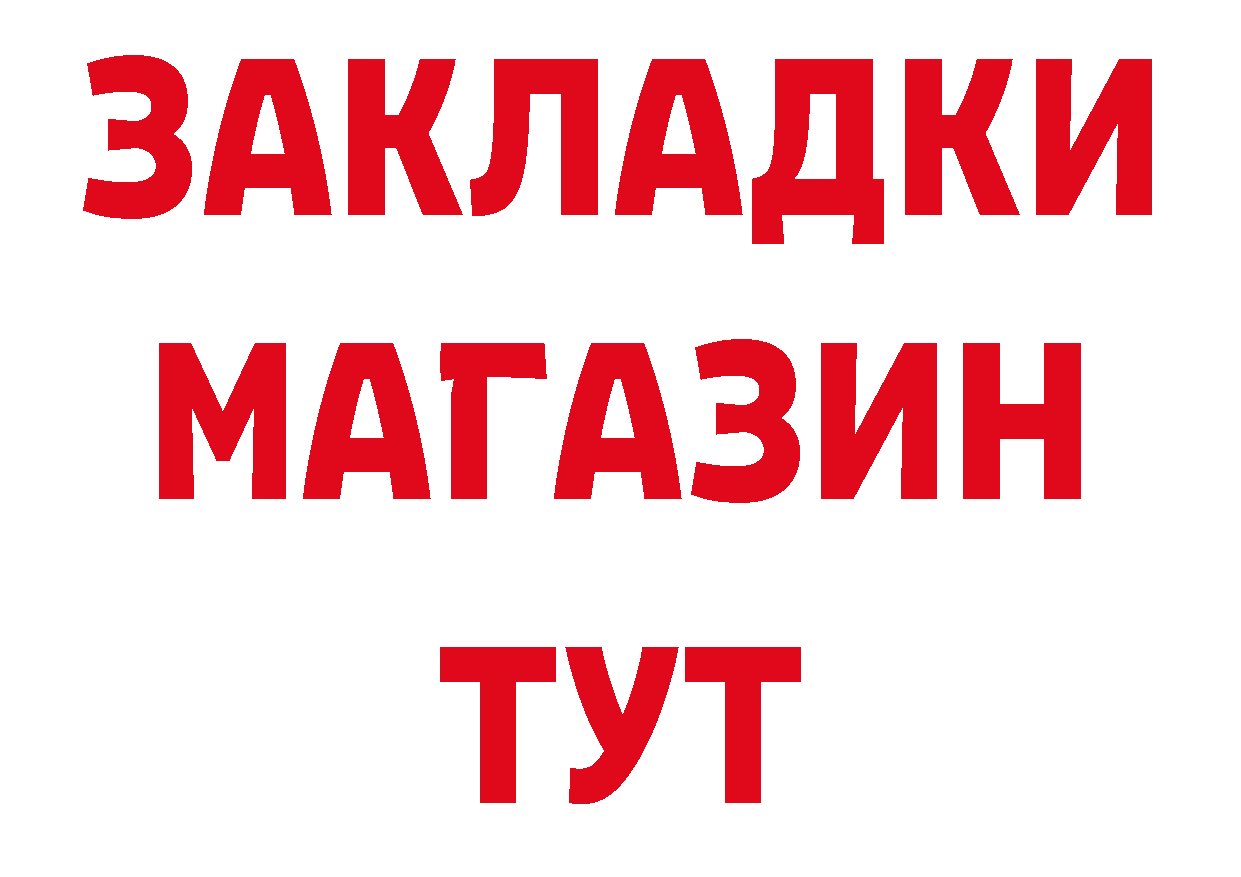 ЗАКЛАДКИ
МАГАЗИН
ТУТ